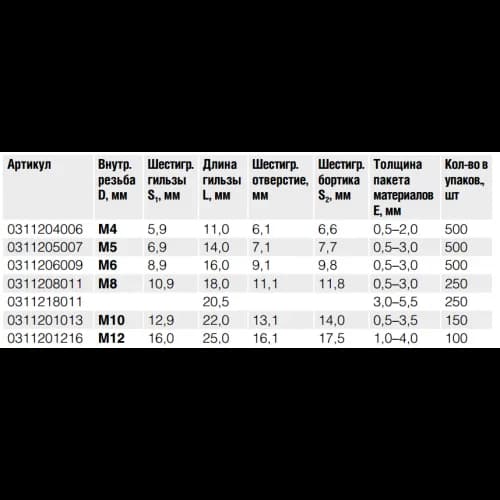 | Артикул | Внутр. резьба D, мм | Шестигр. гильзы $S_1$, мм | Длина гильзы L, мм | Шестигр. отверстие, мм | Шестигр. бортика $S_2$, мм | Толщина пакета материалов E, мм | Кол-во в упаков., шт |
|---|---|---|---|---|---|---|---|
| 0311204006 | M4 | 5,9 | 11,0 | 6,1 | 6,6 | 0,5–2,0 | 500 |
| 0311205007 | M5 | 6,9 | 14,0 | 7,1 | 7,7 | 0,5–3,0 | 500 |
| 0311206009 | M6 | 8,9 | 16,0 | 9,1 | 9,8 | 0,5–3,0 | 500 |
| 0311208011 | M8 | 10,9 | 18,0 | 11,1 | 11,8 | 0,5–3,0 | 250 |
| 0311218011 | | | 20,5 | | | 3,0–5,5 | 250 |
| 0311201013 | M10 | 12,9 | 22,0 | 13,1 | 14,0 | 0,5–3,5 | 150 |
| 0311201216 | M12 | 16,0 | 25,0 | 16,1 | 17,5 | 1,0–4,0 | 100 |